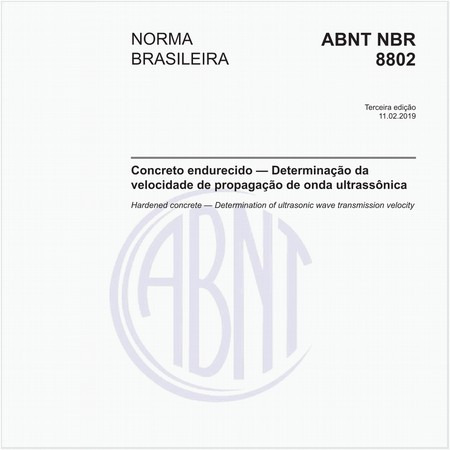 NORMA
BRASILEIRA

ABNT NBR
8802

Terceira edição
11.02.2019

Concreto endurecido — Determinação da velocidade de propagação de onda ultrassônica

Hardened concrete — Determination of ultrasonic wave transmission velocity

ABNT